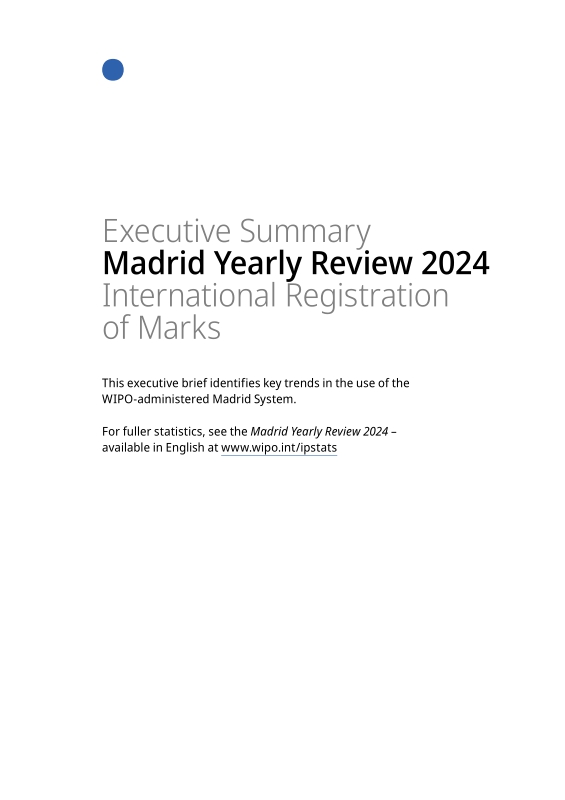 Executive Summary
Madrid Yearly Review 2024
International Registration of Marks

This executive brief identifies key trends in the use of the WIPO-administered Madrid System.

For fuller statistics, see the Madrid Yearly Review 2024 – available in English at www.wipo.int/ipstats